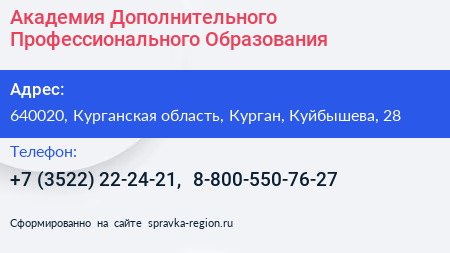 Академия Дополнительного Профессионального Образования

Адрес:

640020, Курганская область, Курган, Куйбышева, 28

Телефон:

+7 (3522) 22-24-21, 8-800-550-76-27

Сформированно на сайте spravka-region.ru